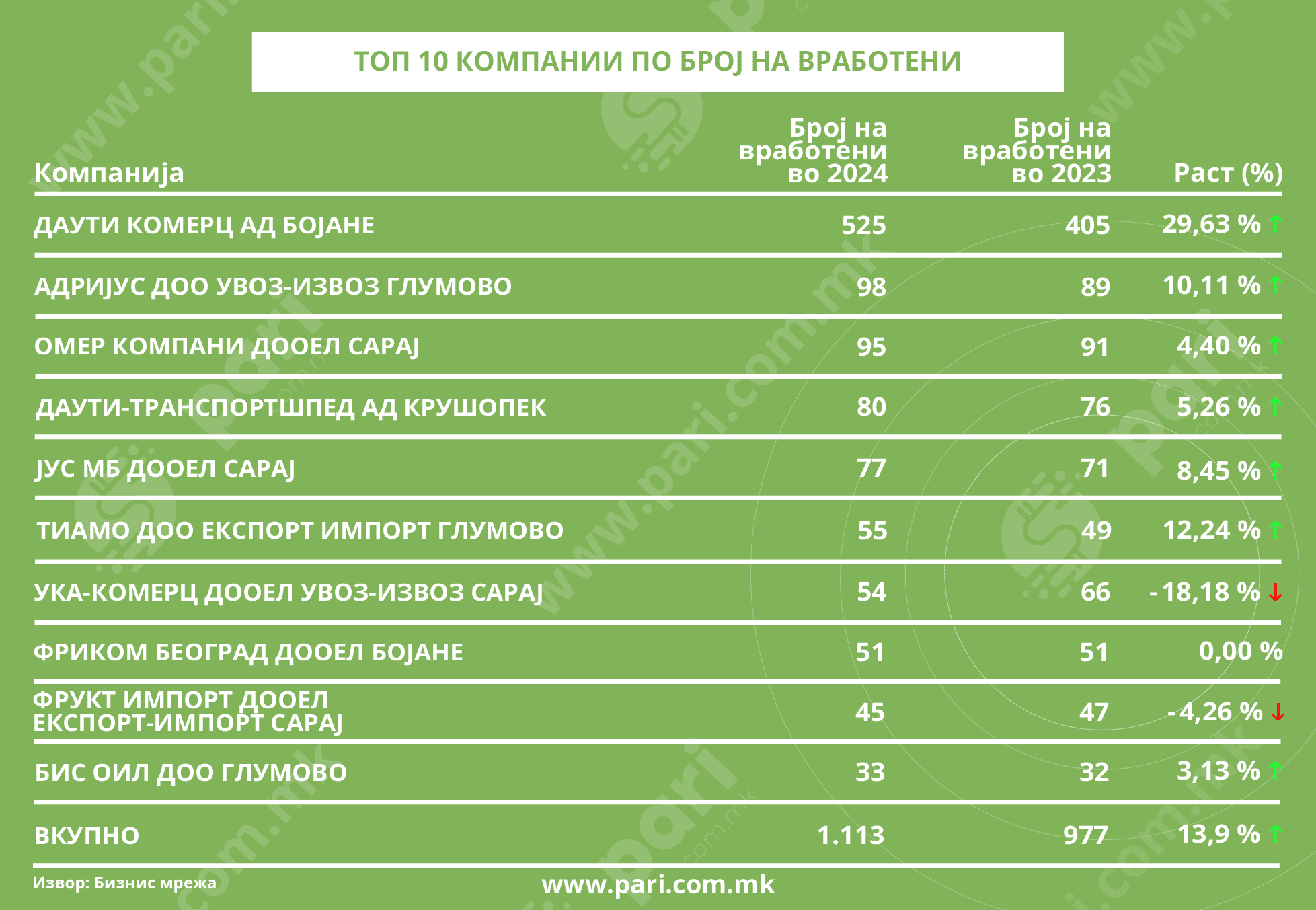 ТОП 10 КОМПАНИИ ПО БРОЈ НА ВРАБОТЕНИ

| Компанија | Број на вработени во 2024 | Број на вработени во 2023 | Раст (%) |
|---|---|---|---|
| ДАУТИ КОМЕРЦ АД БОЈАНЕ | 525 | 405 | 29,63 % ↑ |
| АДРИЈУС ДОО УВОЗ-ИЗВОЗ ГЛУМОВО | 98 | 89 | 10,11 % ↑ |
| ОМЕР КОМПАНИ ДООЕЛ САРАЈ | 95 | 91 | 4,40 % ↑ |
| ДАУТИ-ТРАНСПОРТШПЕД АД КРУШОПЕК | 80 | 76 | 5,26 % ↑ |
| ЈУС МБ ДООЕЛ САРАЈ | 77 | 71 | 8,45 % ↑ |
| ТИАМО ДОО ЕКСПОРТ ИМПОРТ ГЛУМОВО | 55 | 49 | 12,24 % ↑ |
| УКА-КОМЕРЦ ДООЕЛ УВОЗ-ИЗВОЗ САРАЈ | 54 | 66 | - 18,18 % ↓ |
| ФРИКОМ БЕОГРАД ДООЕЛ БОЈАНЕ | 51 | 51 | 0,00 % |
| ФРУКТ ИМПОРТ ДООЕЛ ЕКСПОРТ-ИМПОРТ САРАЈ | 45 | 47 | - 4,26 % ↓ |
| БИС ОИЛ ДОО ГЛУМОВО | 33 | 32 | 3,13 % ↑ |
| ВКУПНО | 1.113 | 977 | 13,9 % ↑ |

Извор: Бизнис мрежа

www.pari.com.mk